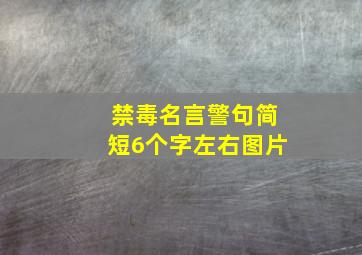 禁毒名言警句简短6个字左右图片